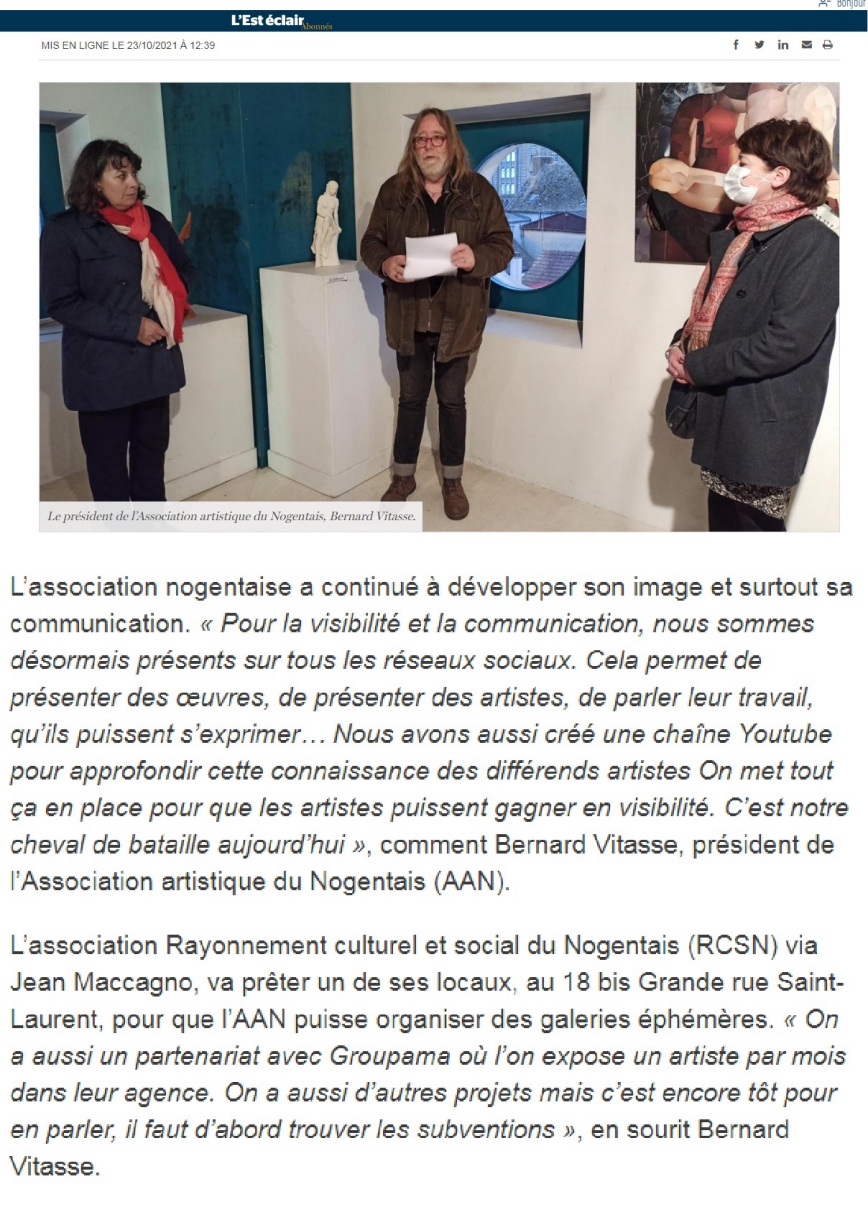 Bonjour

L'Est éclair Abonnés

MIS EN LIGNE LE 23/10/2021 À 12:39

Le président de l'Association artistique du Nogentais, Bernard Vitasse.

L'association nogentaise a continué à développer son image et surtout sa communication. « Pour la visibilité et la communication, nous sommes désormais présents sur tous les réseaux sociaux. Cela permet de présenter des œuvres, de présenter des artistes, de parler leur travail, qu'ils puissent s'exprimer… Nous avons aussi créé une chaîne Youtube pour approfondir cette connaissance des différends artistes On met tout ça en place pour que les artistes puissent gagner en visibilité. C'est notre cheval de bataille aujourd'hui », comment Bernard Vitasse, président de l'Association artistique du Nogentais (AAN).

L'association Rayonnement culturel et social du Nogentais (RCSN) via Jean Maccagno, va prêter un de ses locaux, au 18 bis Grande rue Saint-Laurent, pour que l'AAN puisse organiser des galeries éphémères. « On a aussi un partenariat avec Groupama où l'on expose un artiste par mois dans leur agence. On a aussi d'autres projets mais c'est encore tôt pour en parler, il faut d'abord trouver les subventions », en sourit Bernard Vitasse.